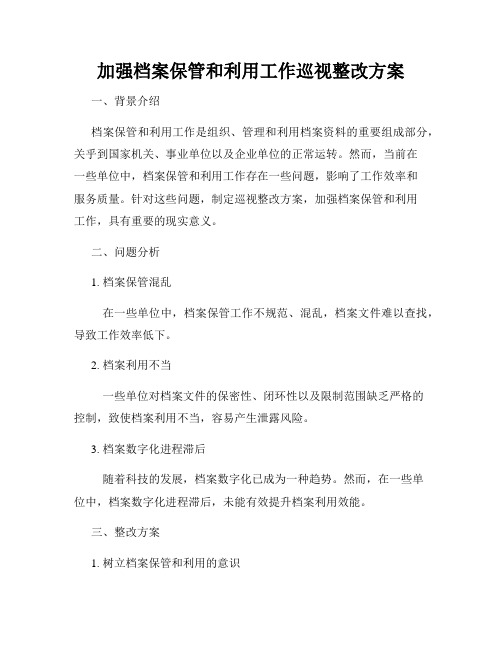 加强档案保管和利用工作巡视整改方案

一、背景介绍

档案保管和利用工作是组织、管理和利用档案资料的重要组成部分，关乎到国家机关、事业单位以及企业单位的正常运转。然而，当前在一些单位中，档案保管和利用工作存在一些问题，影响了工作效率和服务质量。针对这些问题，制定巡视整改方案，加强档案保管和利用工作，具有重要的现实意义。

二、问题分析

1. 档案保管混乱

在一些单位中，档案保管工作不规范、混乱，档案文件难以查找，导致工作效率低下。

2. 档案利用不当

一些单位对档案文件的保密性、闭环性以及限制范围缺乏严格的控制，致使档案利用不当，容易产生泄露风险。

3. 档案数字化进程滞后

随着科技的发展，档案数字化已成为一种趋势。然而，在一些单位中，档案数字化进程滞后，未能有效提升档案利用效能。

三、整改方案

1. 树立档案保管和利用的意识